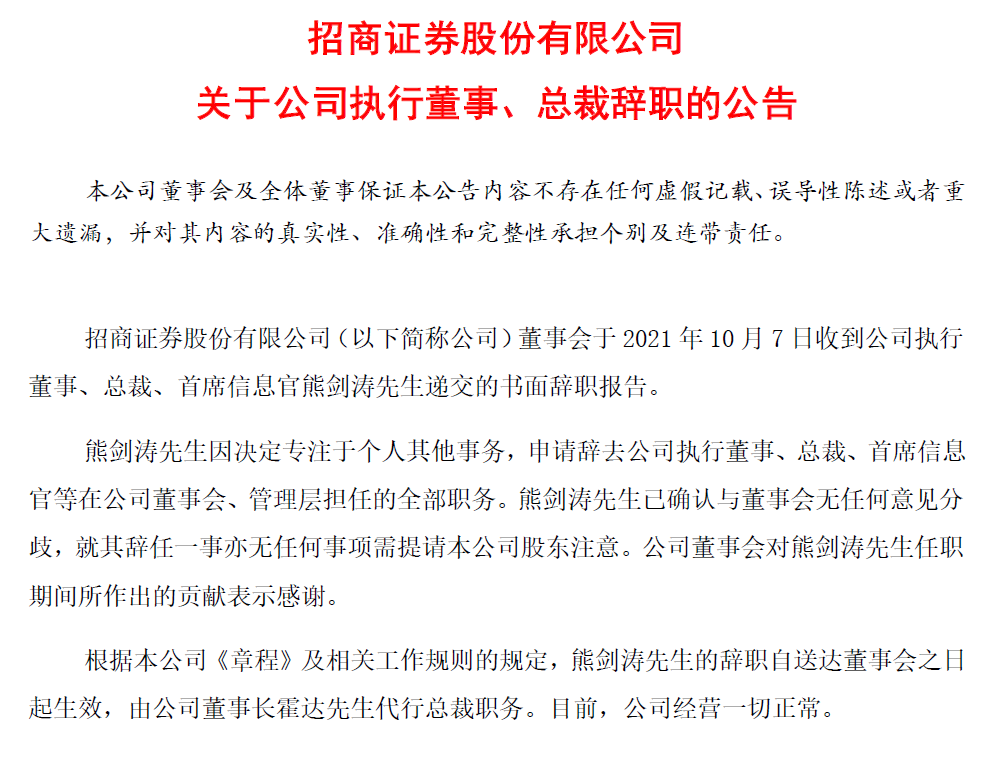 招商证券股份有限公司

关于公司执行董事、总裁辞职的公告

本公司董事会及全体董事保证本公告内容不存在任何虚假记载、误导性陈述或者重大遗漏，并对其内容的真实性、准确性和完整性承担个别及连带责任。

招商证券股份有限公司（以下简称公司）董事会于 2021 年 10 月 7 日收到公司执行董事、总裁、首席信息官熊剑涛先生递交的书面辞职报告。

熊剑涛先生因决定专注于个人其他事务，申请辞去公司执行董事、总裁、首席信息官等在公司董事会、管理层担任的全部职务。熊剑涛先生已确认与董事会无任何意见分歧，就其辞任一事亦无任何事项需提请本公司股东注意。公司董事会对熊剑涛先生任职期间所作出的贡献表示感谢。

根据本公司《章程》及相关工作规则的规定，熊剑涛先生的辞职自送达董事会之日起生效，由公司董事长霍达先生代行总裁职务。目前，公司经营一切正常。